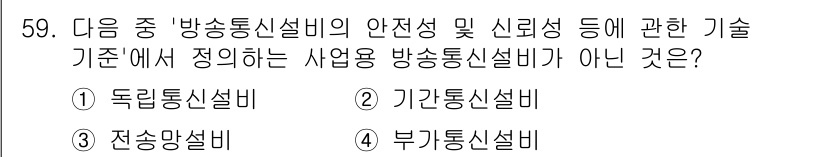 59. 다음 중 '방송통신설비의 안전성 및 신뢰성 등에 관한 기술기준'에서 정의하는 사업용 방송통신설비가 아닌 것은?

① 독립통신설비
② 기간통신설비
③ 전송망설비
④ 부가통신설비